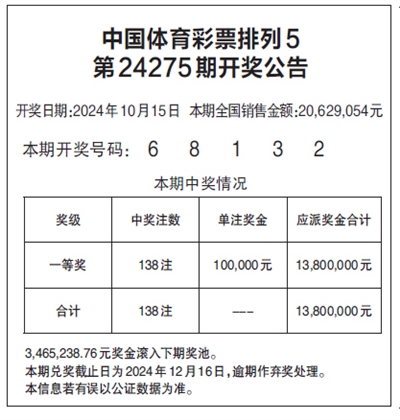 中国体育彩票排列5
第24275期开奖公告

开奖日期:2024年10月15日 本期全国销售金额:20,629,054元

本期开奖号码: 6 8 1 3 2

本期中奖情况

| 奖级 | 中奖注数 | 单注奖金 | 应派奖金合计 |
|---|---|---|---|
| 一等奖 | 138注 | 100,000元 | 13,800,000元 |
| 合计 | 138注 | --- | 13,800,000元 |

3,465,238.76元奖金滚入下期奖池。
本期兑奖截止日为2024年12月16日,逾期作弃奖处理。
本信息若有误以公证数据为准。